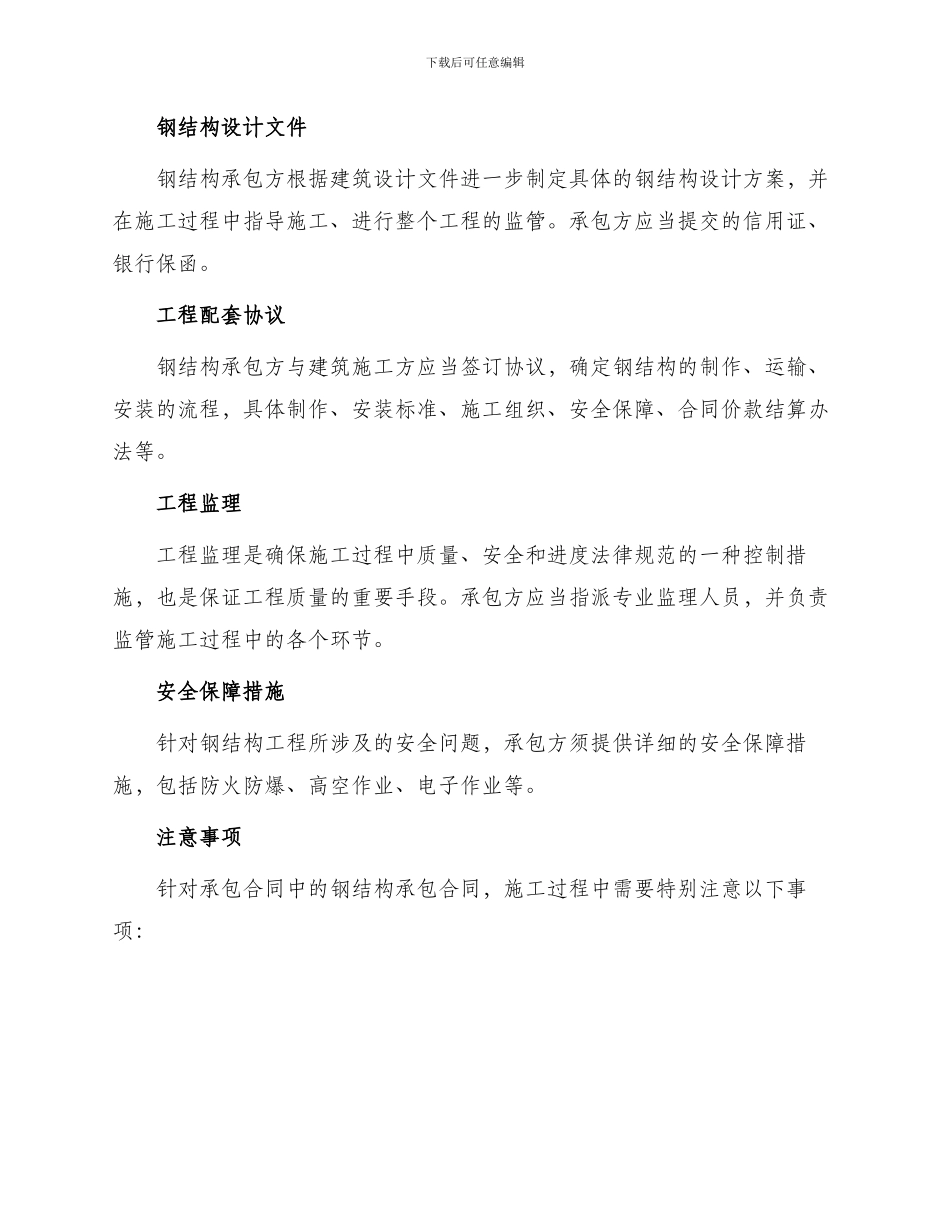 下载后可任意编辑

钢结构设计文件

钢结构承包方根据建筑设计文件进一步制定具体的钢结构设计方案，并在施工过程中指导施工、进行整个工程的监管。承包方应当提交的信用证、银行保函。

工程配套协议

钢结构承包方与建筑施工方应当签订协议，确定钢结构的制作、运输、安装的流程，具体制作、安装标准、施工组织、安全保障、合同价款结算办法等。

工程监理

工程监理是确保施工过程中质量、安全和进度法律规范的一种控制措施，也是保证工程质量的重要手段。承包方应当指派专业监理人员，并负责监管施工过程中的各个环节。

安全保障措施

针对钢结构工程所涉及的安全问题，承包方须提供详细的安全保障措施，包括防火防爆、高空作业、电子作业等。

注意事项

针对承包合同中的钢结构承包合同，施工过程中需要特别注意以下事项: